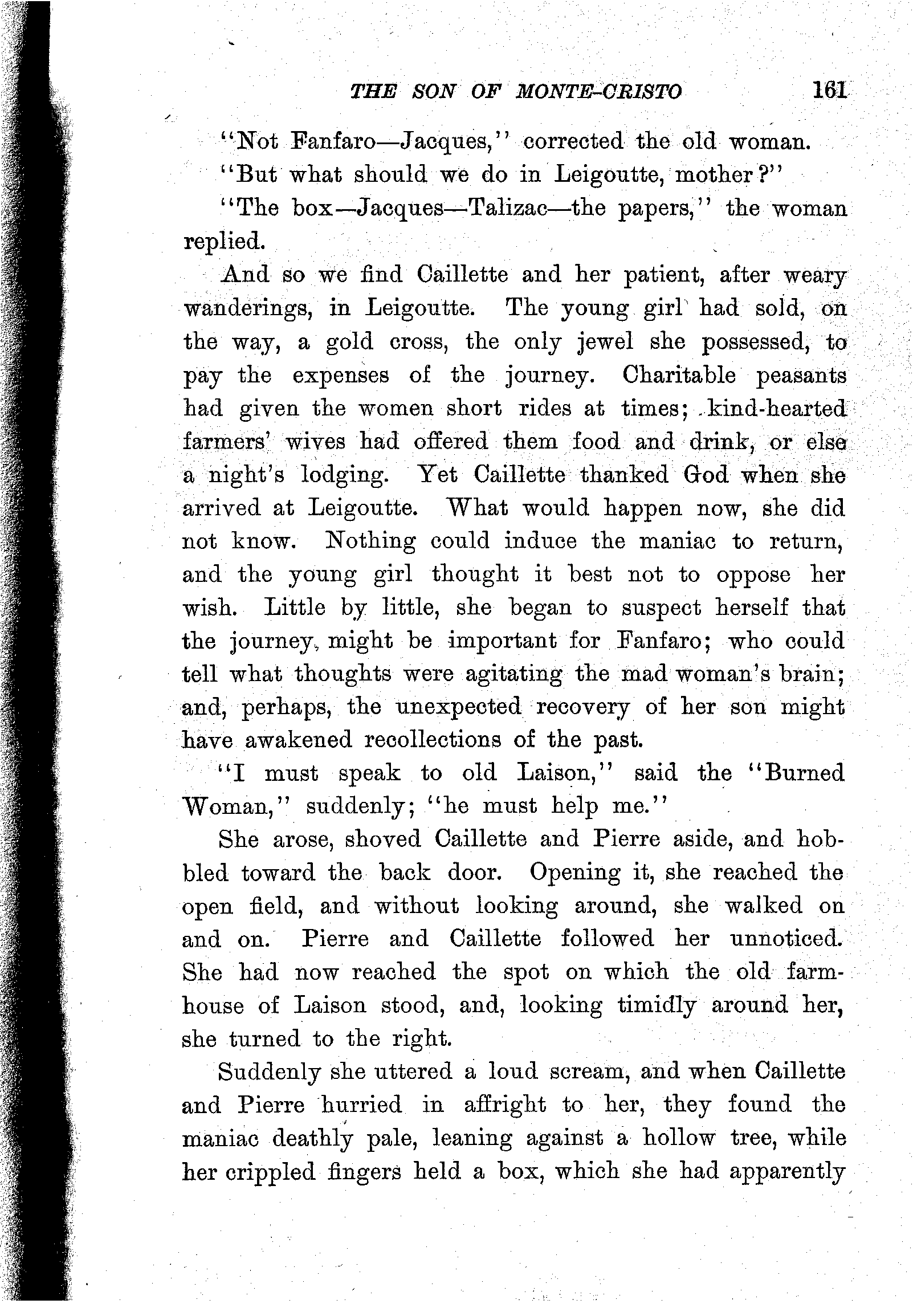 THE SON OF MONTE-CRISTO 161

"Not Fanfaro—Jacques," corrected the old woman.

"But what should we do in Leigoutte, mother?"

"The box—Jacques—Talizac—the papers," the woman replied.

And so we find Caillette and her patient, after weary wanderings, in Leigoutte. The young girl had sold, on the way, a gold cross, the only jewel she possessed, to pay the expenses of the journey. Charitable peasants had given the women short rides at times; kind-hearted farmers' wives had offered them food and drink, or else a night's lodging. Yet Caillette thanked God when she arrived at Leigoutte. What would happen now, she did not know. Nothing could induce the maniac to return, and the young girl thought it best not to oppose her wish. Little by little, she began to suspect herself that the journey, might be important for Fanfaro; who could tell what thoughts were agitating the mad woman's brain; and, perhaps, the unexpected recovery of her son might have awakened recollections of the past.

"I must speak to old Laison," said the "Burned Woman," suddenly; "he must help me."

She arose, shoved Caillette and Pierre aside, and hobbled toward the back door. Opening it, she reached the open field, and without looking around, she walked on and on. Pierre and Caillette followed her unnoticed. She had now reached the spot on which the old farmhouse of Laison stood, and, looking timidly around her, she turned to the right.

Suddenly she uttered a loud scream, and when Caillette and Pierre hurried in affright to her, they found the maniac deathly pale, leaning against a hollow tree, while her crippled fingers held a box, which she had apparently